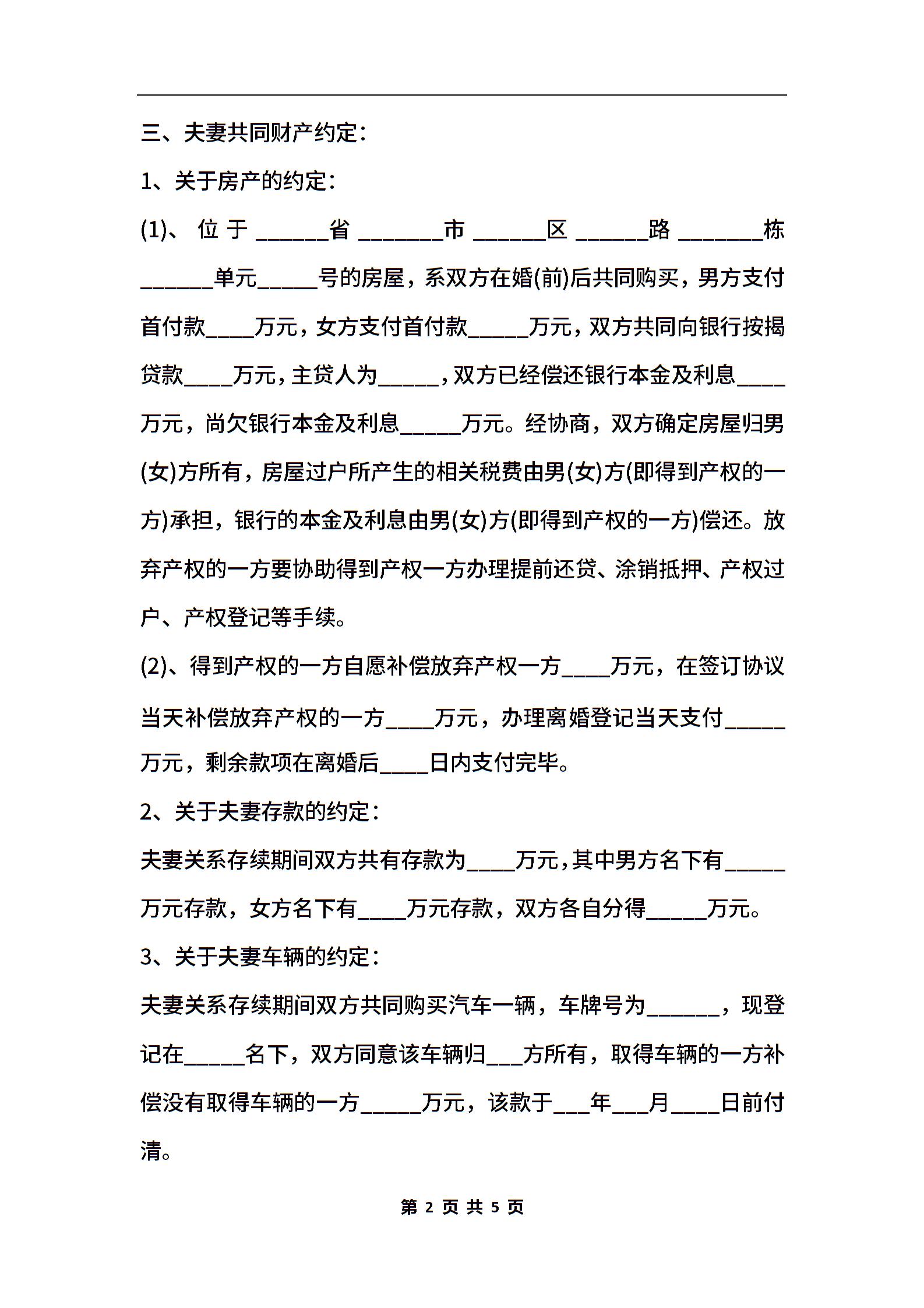 三、夫妻共同财产约定：

1、关于房产的约定：

(1)、位于______省_______市______区______路_______栋______单元_____号的房屋，系双方在婚(前)后共同购买，男方支付首付款____万元，女方支付首付款_____万元，双方共同向银行按揭贷款____万元，主贷人为_____，双方已经偿还银行本金及利息____万元，尚欠银行本金及利息_____万元。经协商，双方确定房屋归男(女)方所有，房屋过户所产生的相关税费由男(女)方(即得到产权的一方)承担，银行的本金及利息由男(女)方(即得到产权的一方)偿还。放弃产权的一方要协助得到产权一方办理提前还贷、涂销抵押、产权过户、产权登记等手续。

(2)、得到产权的一方自愿补偿放弃产权一方____万元，在签订协议当天补偿放弃产权的一方____万元，办理离婚登记当天支付_____万元，剩余款项在离婚后____日内支付完毕。

2、关于夫妻存款的约定：

夫妻关系存续期间双方共有存款为____万元，其中男方名下有_____万元存款，女方名下有____万元存款，双方各自分得_____万元。

3、关于夫妻车辆的约定：

夫妻关系存续期间双方共同购买汽车一辆，车牌号为______，现登记在_____名下，双方同意该车辆归___方所有，取得车辆的一方补偿没有取得车辆的一方_____万元，该款于___年___月____日前付清。

第 2 页 共 5 页